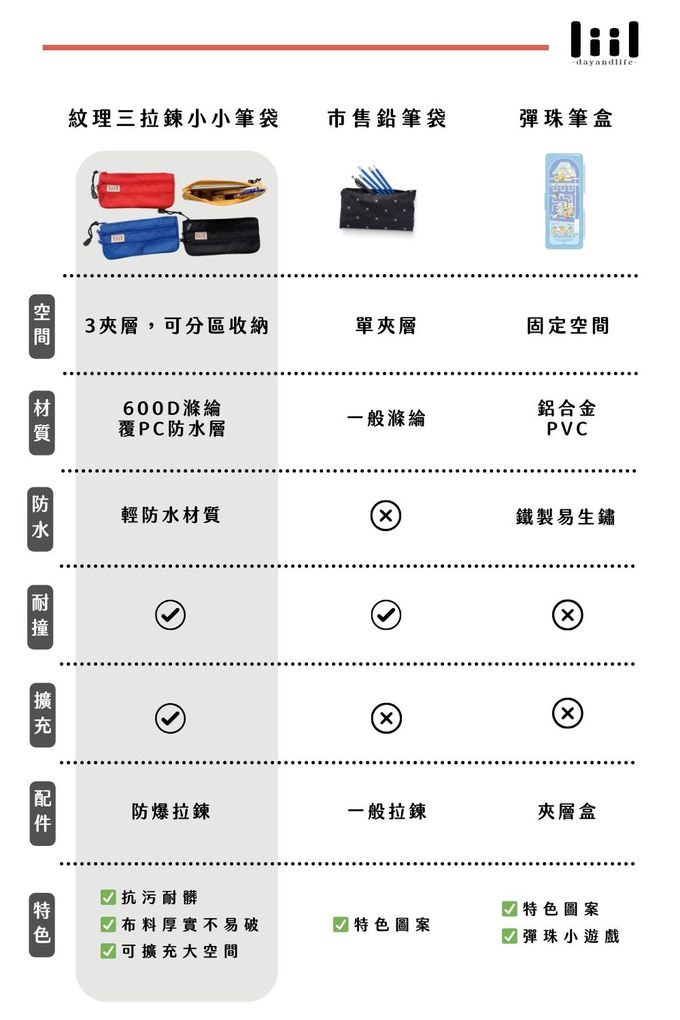 liil
-dayandlife-

| | 紋理三拉鍊小小筆袋 | 市售鉛筆袋 | 彈珠筆盒 |
|---|---|---|---|
| 空間 | 3夾層，可分區收納 | 單夾層 | 固定空間 |
| 材質 | 600D滌綸 覆PC防水層 | 一般滌綸 | 鋁合金 PVC |
| 防水 | 輕防水材質 | ⊗ | 鐵製易生鏽 |
| 耐撞 | ✓ | ✓ | ⊗ |
| 擴充 | ✓ | ⊗ | ⊗ |
| 配件 | 防爆拉鍊 | 一般拉鍊 | 夾層盒 |
| 特色 | ☑抗污耐髒 ☑布料厚實不易破 ☑可擴充大空間 | ☑特色圖案 | ☑特色圖案 ☑彈珠小遊戲 |